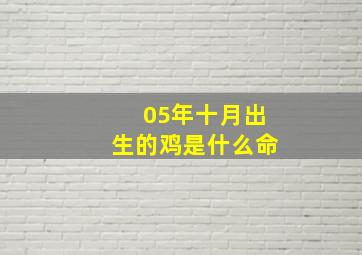 05年十月出生的鸡是什么命